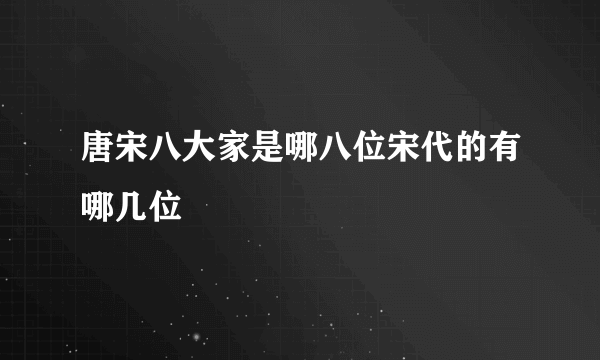 唐宋八大家是哪八位宋代的有哪几位